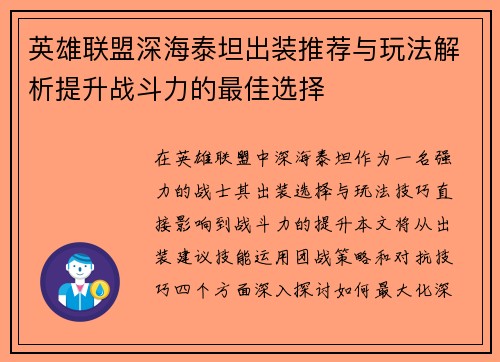 英雄联盟深海泰坦出装推荐与玩法解析提升战斗力的最佳选择

在英雄联盟中深海泰坦作为一名强力的战士其出装选择与玩法技巧直接影响到战斗力的提升本文将从出装建议技能运用团战策略和对抗技巧四个方面深入探讨如何最大化深